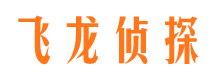 飞龙侦探